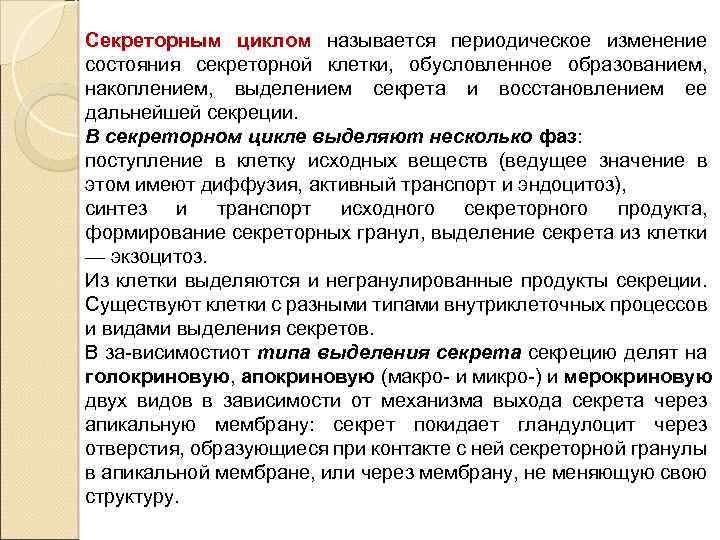 Секреторным циклом называется периодическое изменение состояния секреторной клетки, обусловленное образованием, накоплением, выделением секрета и восстановлением ее дальнейшей секреции.

В секреторном цикле выделяют несколько фаз:
поступление в клетку исходных веществ (ведущее значение в этом имеют диффузия, активный транспорт и эндоцитоз),
синтез и транспорт исходного секреторного продукта, формирование секреторных гранул, выделение секрета из клетки — экзоцитоз.
Из клетки выделяются и негранулированные продукты секреции. Существуют клетки с разными типами внутриклеточных процессов и видами выделения секретов.
В за-висимостиот типа выделения секрета секрецию делят на голокриновую, апокриновую (макро- и микро-) и мерокриновую двух видов в зависимости от механизма выхода секрета через апикальную мембрану: секрет покидает гландулоцит через отверстия, образующиеся при контакте с ней секреторной гранулы в апикальной мембране, или через мембрану, не меняющую свою структуру.